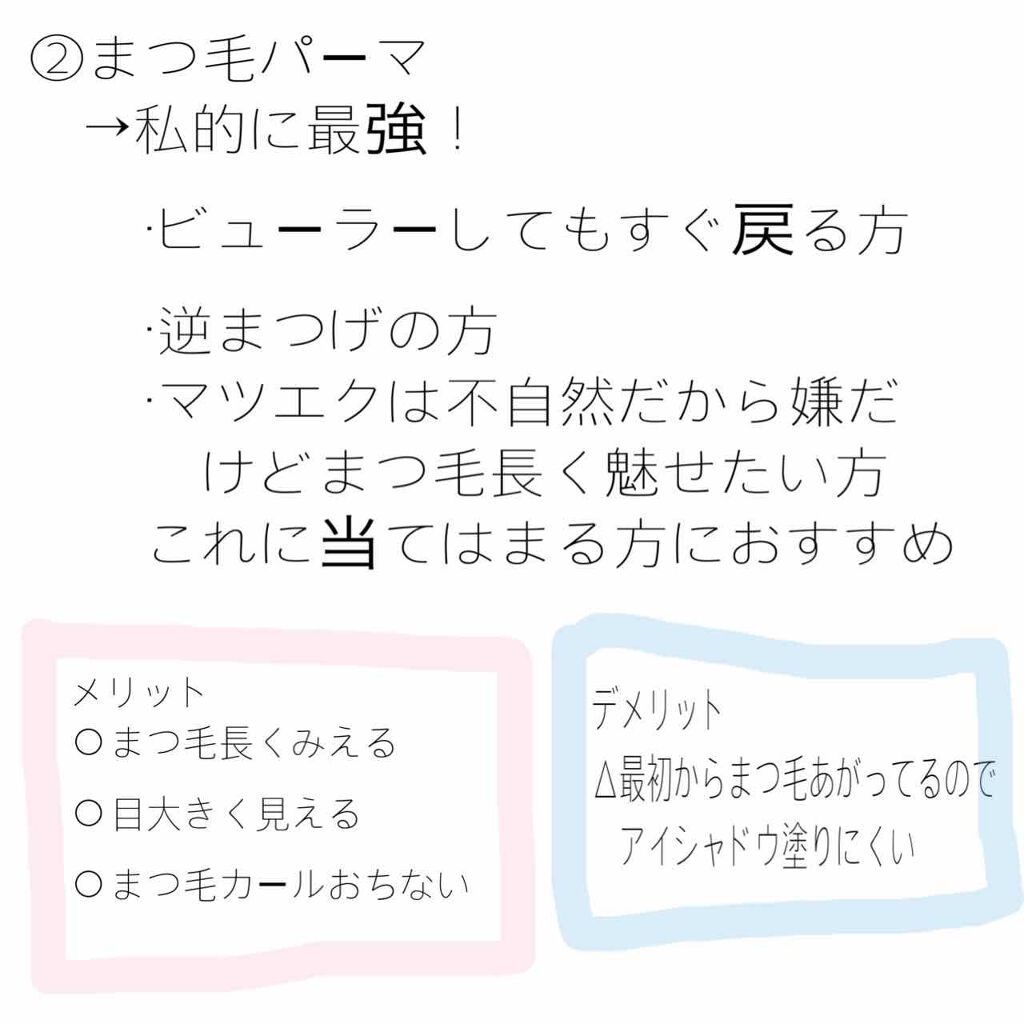 ②まつ毛パーマ
→私的に最強！

·ビューラーしてもすぐ戻る方

·逆まつげの方
·マツエクは不自然だから嫌だけどまつ毛長く魅せたい方
これに当てはまる方におすすめ

メリット
○まつ毛長くみえる
○目大きく見える
○まつ毛カールおちない

デメリット
△最初からまつ毛あがってるのでアイシャドウ塗りにくい